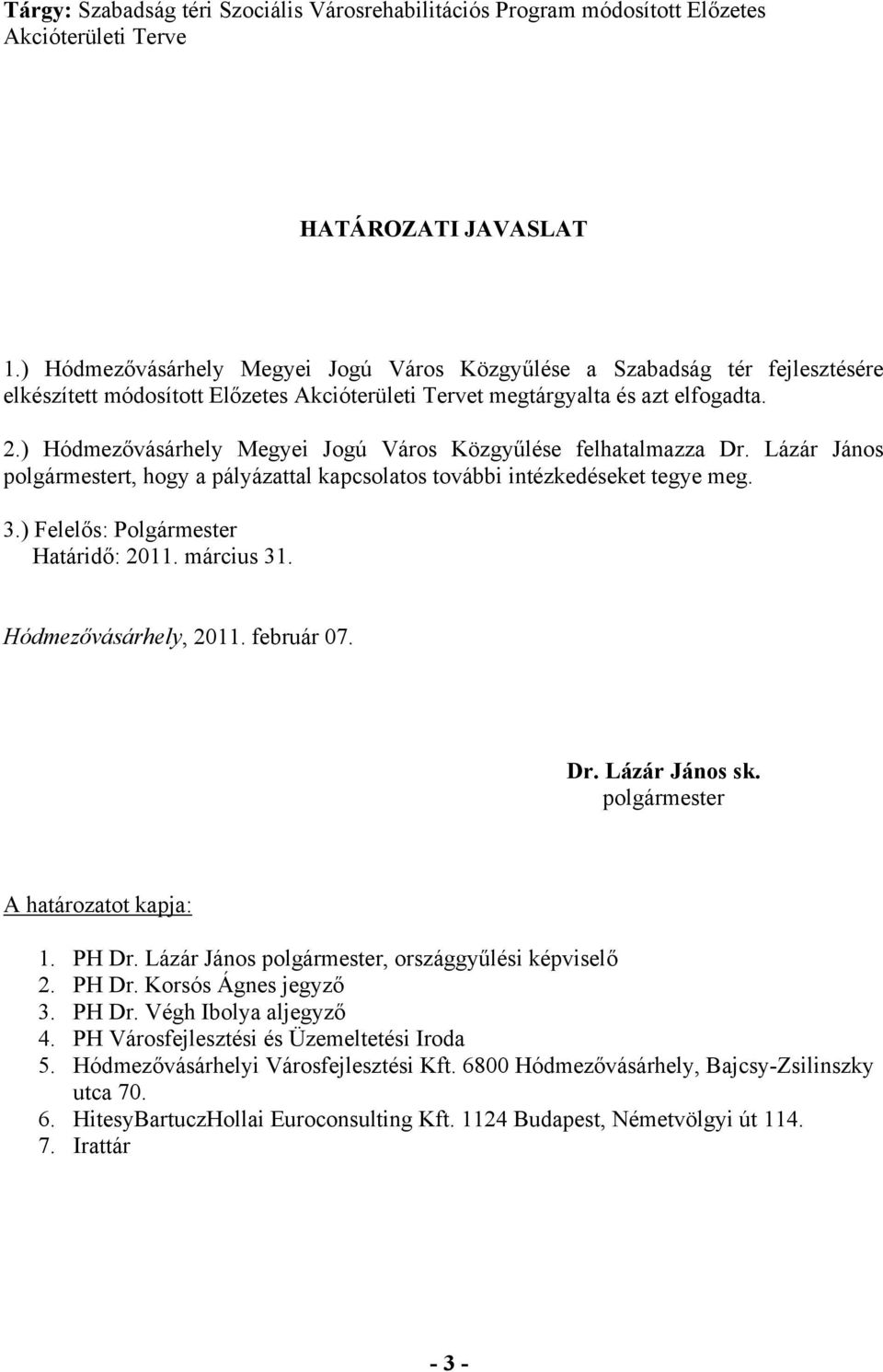 Tárgy: Szabadság téri Szociális Városrehabilitációs Program módosított Előzetes Akcióterületi Terve

HATÁROZATI JAVASLAT

1.) Hódmezővásárhely Megyei Jogú Város Közgyűlése a Szabadság tér fejlesztésére elkészített módosított Előzetes Akcióterületi Tervet megtárgyalta és azt elfogadta.

2.) Hódmezővásárhely Megyei Jogú Város Közgyűlése felhatalmazza Dr. Lázár János polgármestert, hogy a pályázattal kapcsolatos további intézkedéseket tegye meg.

3.) Felelős: Polgármester
Határidő: 2011. március 31.

Hódmezővásárhely, 2011. február 07.

Dr. Lázár János sk.
polgármester

A határozatot kapja:

1. PH Dr. Lázár János polgármester, országgyűlési képviselő
2. PH Dr. Korsós Ágnes jegyző
3. PH Dr. Végh Ibolya aljegyző
4. PH Városfejlesztési és Üzemeltetési Iroda
5. Hódmezővásárhelyi Városfejlesztési Kft. 6800 Hódmezővásárhely, Bajcsy-Zsilinszky utca 70.
6. HitesyBartuczHollai Euroconsulting Kft. 1124 Budapest, Németvölgyi út 114.
7. Irattár

- 3 -